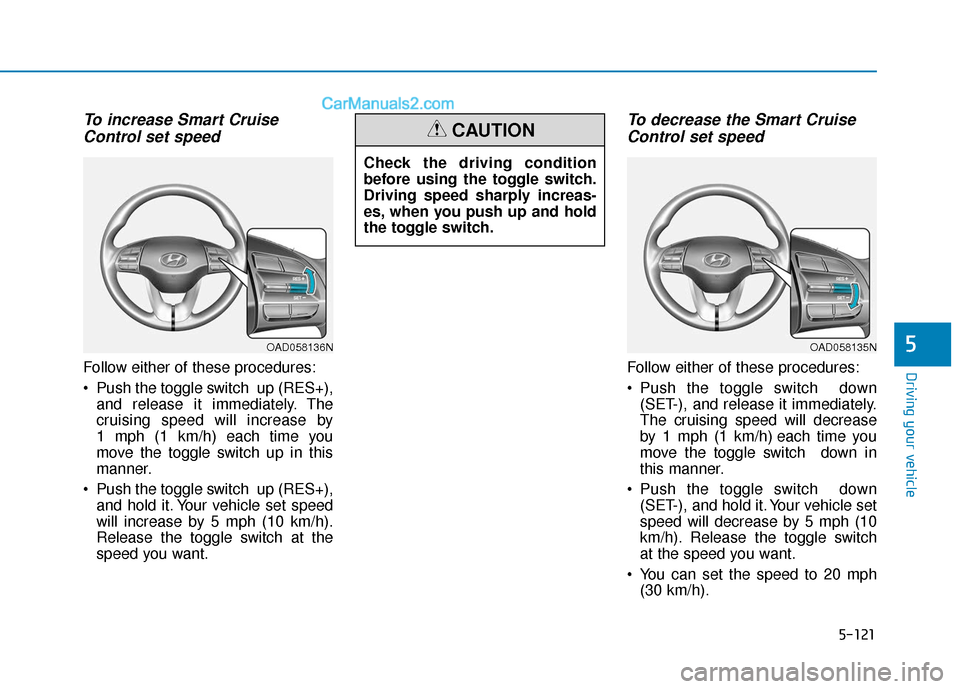 CarManuals2.com

To increase Smart Cruise Control set speed

OAD058136N

Follow either of these procedures:

• Push the toggle switch up (RES+), and release it immediately. The cruising speed will increase by 1 mph (1 km/h) each time you move the toggle switch up in this manner.

• Push the toggle switch up (RES+), and hold it. Your vehicle set speed will increase by 5 mph (10 km/h). Release the toggle switch at the speed you want.

CAUTION

Check the driving condition before using the toggle switch. Driving speed sharply increases, when you push up and hold the toggle switch.

To decrease the Smart Cruise Control set speed

OAD058135N

Follow either of these procedures:

• Push the toggle switch down (SET-), and release it immediately. The cruising speed will decrease by 1 mph (1 km/h) each time you move the toggle switch down in this manner.

• Push the toggle switch down (SET-), and hold it. Your vehicle set speed will decrease by 5 mph (10 km/h). Release the toggle switch at the speed you want.

• You can set the speed to 20 mph (30 km/h).

5

Driving your vehicle

5-121

carmanualsonline.info